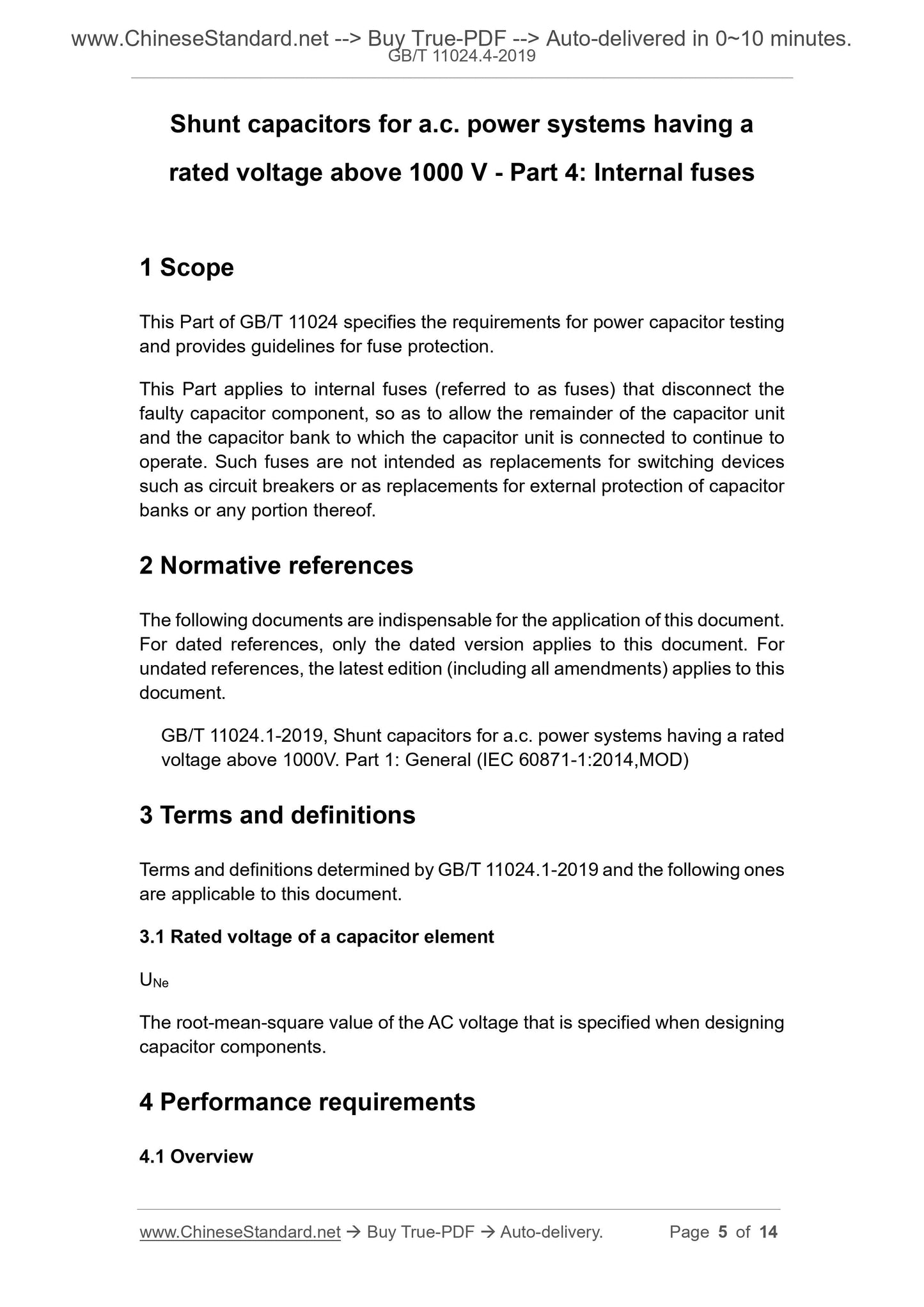 www.ChineseStandard.net --> Buy True-PDF --> Auto-delivered in 0~10 minutes.
GB/T 11024.4-2019

Shunt capacitors for a.c. power systems having a rated voltage above 1000 V - Part 4: Internal fuses

1 Scope

This Part of GB/T 11024 specifies the requirements for power capacitor testing and provides guidelines for fuse protection.

This Part applies to internal fuses (referred to as fuses) that disconnect the faulty capacitor component, so as to allow the remainder of the capacitor unit and the capacitor bank to which the capacitor unit is connected to continue to operate. Such fuses are not intended as replacements for switching devices such as circuit breakers or as replacements for external protection of capacitor banks or any portion thereof.

2 Normative references

The following documents are indispensable for the application of this document. For dated references, only the dated version applies to this document. For undated references, the latest edition (including all amendments) applies to this document.

GB/T 11024.1-2019, Shunt capacitors for a.c. power systems having a rated voltage above 1000V. Part 1: General (IEC 60871-1:2014,MOD)

3 Terms and definitions

Terms and definitions determined by GB/T 11024.1-2019 and the following ones are applicable to this document.

3.1 Rated voltage of a capacitor element

$U_{Ne}$

The root-mean-square value of the AC voltage that is specified when designing capacitor components.

4 Performance requirements

4.1 Overview

www.ChineseStandard.net → Buy True-PDF → Auto-delivery. Page 5 of 14